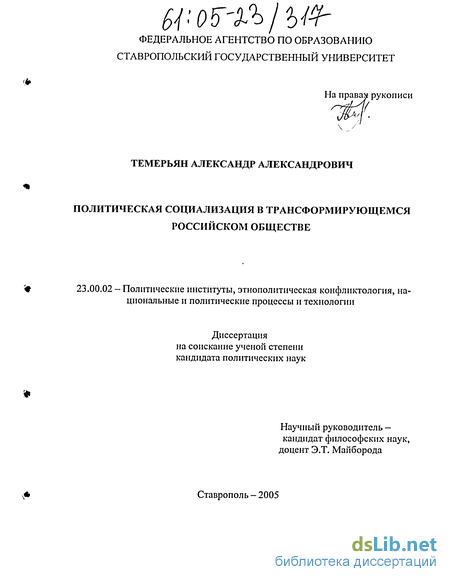 61:05-23/317

ФЕДЕРАЛЬНОЕ АГЕНТСТВО ПО ОБРАЗОВАНИЮ
СТАВРОПОЛЬСКИЙ ГОСУДАРСТВЕННЫЙ УНИВЕРСИТЕТ

На правах рукописи

ТЕМЕРЬЯН АЛЕКСАНДР АЛЕКСАНДРОВИЧ

ПОЛИТИЧЕСКАЯ СОЦИАЛИЗАЦИЯ В ТРАНСФОРМИРУЮЩЕМСЯ РОССИЙСКОМ ОБЩЕСТВЕ

23.00.02 – Политические институты, этнополитическая конфликтология, национальные и политические процессы и технологии

Диссертация
на соискание ученой степени
кандидата политических наук

Научный руководитель –
кандидат философских наук,
доцент Э.Т. Майборода

Ставрополь – 2005

dsLib.net
библиотека диссертаций